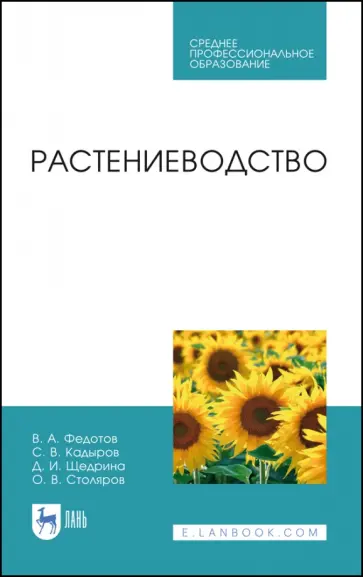 СРЕДНЕЕ ПРОФЕССИОНАЛЬНОЕ ОБРАЗОВАНИЕ

РАСТЕНИЕВОДСТВО

В. А. Федотов
С. В. Кадыров
Д. И. Щедрина
О. В. Столяров

ЛАНЬ

E.LANBOOK.COM